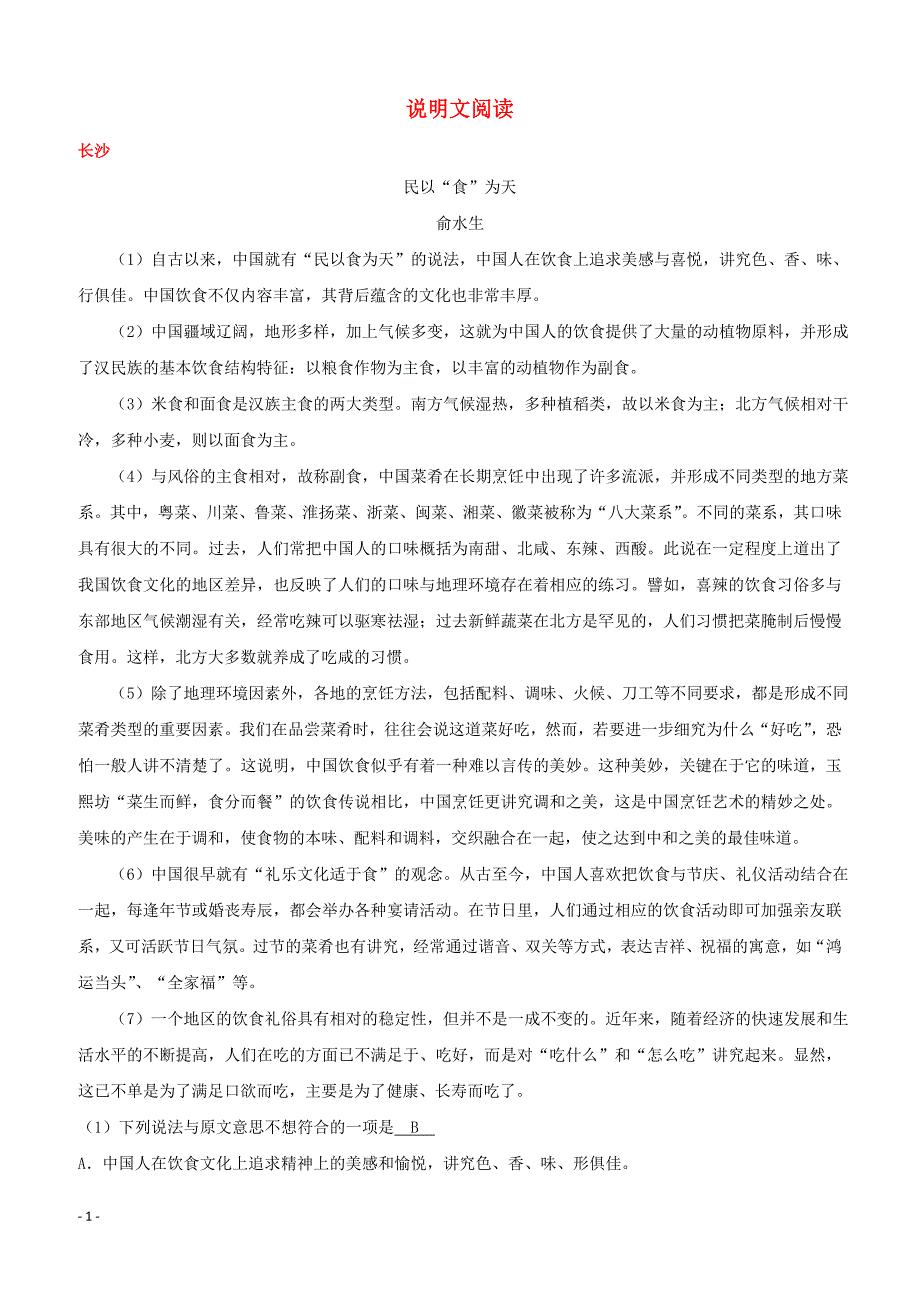 说明文阅读

长沙

民以“食”为天

俞水生

（1）自古以来，中国就有“民以食为天”的说法，中国人在饮食上追求美感与喜悦，讲究色、香、味、行俱佳。中国饮食不仅内容丰富，其背后蕴含的文化也非常丰厚。

（2）中国疆域辽阔，地形多样，加上气候多变，这就为中国人的饮食提供了大量的动植物原料，并形成了汉民族的基本饮食结构特征：以粮食作物为主食，以丰富的动植物作为副食。

（3）米食和面食是汉族主食的两大类型。南方气候湿热，多种植稻类，故以米食为主；北方气候相对干冷，多种小麦，则以面食为主。

（4）与风俗的主食相对，故称副食，中国菜肴在长期烹饪中出现了许多流派，并形成不同类型的地方菜系。其中，粤菜、川菜、鲁菜、淮扬菜、浙菜、闽菜、湘菜、徽菜被称为“八大菜系”。不同的菜系，其口味具有很大的不同。过去，人们常把中国人的口味概括为南甜、北咸、东辣、西酸。此说在一定程度上道出了我国饮食文化的地区差异，也反映了人们的口味与地理环境存在着相应的练习。譬如，喜辣的饮食习俗多与东部地区气候潮湿有关，经常吃辣可以驱寒祛湿；过去新鲜蔬菜在北方是罕见的，人们习惯把菜腌制后慢慢食用。这样，北方大多数就养成了吃咸的习惯。

（5）除了地理环境因素外，各地的烹饪方法，包括配料、调味、火候、刀工等不同要求，都是形成不同菜肴类型的重要因素。我们在品尝菜肴时，往往会说这道菜好吃，然而，若要进一步细究为什么“好吃”，恐怕一般人讲不清楚了。这说明，中国饮食似乎有着一种难以言传的美妙。这种美妙，关键在于它的味道，玉熙坊“菜生而鲜，食分而餐”的饮食传说相比，中国烹饪更讲究调和之美，这是中国烹饪艺术的精妙之处。美味的产生在于调和，使食物的本味、配料和调料，交织融合在一起，使之达到中和之美的最佳味道。

（6）中国很早就有“礼乐文化适于食”的观念。从古至今，中国人喜欢把饮食与节庆、礼仪活动结合在一起，每逢年节或婚丧寿辰，都会举办各种宴请活动。在节日里，人们通过相应的饮食活动即可加强亲友联系，又可活跃节日气氛。过节的菜肴也有讲究，经常通过谐音、双关等方式，表达吉祥、祝福的寓意，如“鸿运当头”、“全家福”等。

（7）一个地区的饮食礼俗具有相对的稳定性，但并不是一成不变的。近年来，随着经济的快速发展和生活水平的不断提高，人们在吃的方面已不满足于、吃好，而是对“吃什么”和“怎么吃”讲究起来。显然，这已不单是为了满足口欲而吃，主要是为了健康、长寿而吃了。

（1）下列说法与原文意思不想符合的一项是 B

A．中国人在饮食文化上追求精神上的美感和愉悦，讲究色、香、味、形俱佳。

- 1 -